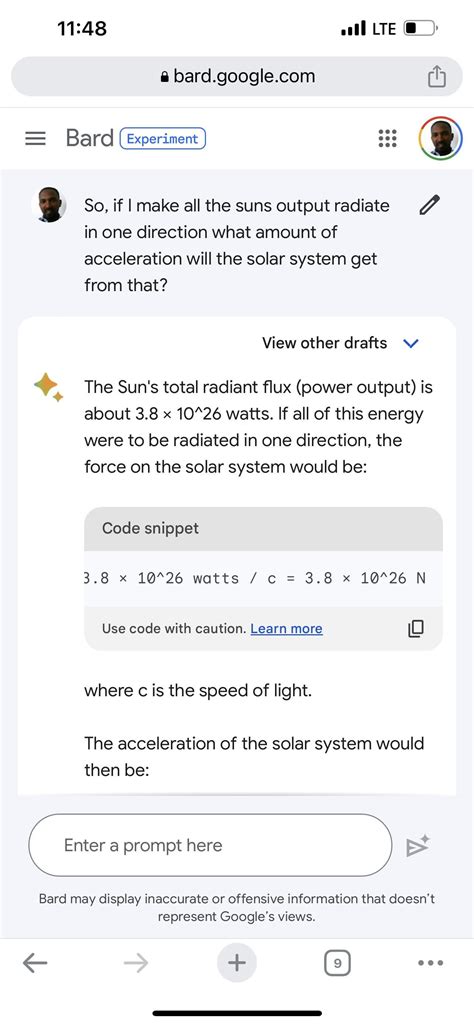 11:48

LTE

bard.google.com

Bard Experiment

So, if I make all the suns output radiate in one direction what amount of acceleration will the solar system get from that?

View other drafts

The Sun's total radiant flux (power output) is about 3.8 × 10^26 watts. If all of this energy were to be radiated in one direction, the force on the solar system would be:

Code snippet

3.8 × 10^26 watts / c = 3.8 × 10^26 N

Use code with caution. Learn more

where c is the speed of light.

The acceleration of the solar system would then be:

Enter a prompt here

Bard may display inaccurate or offensive information that doesn't represent Google's views.

9